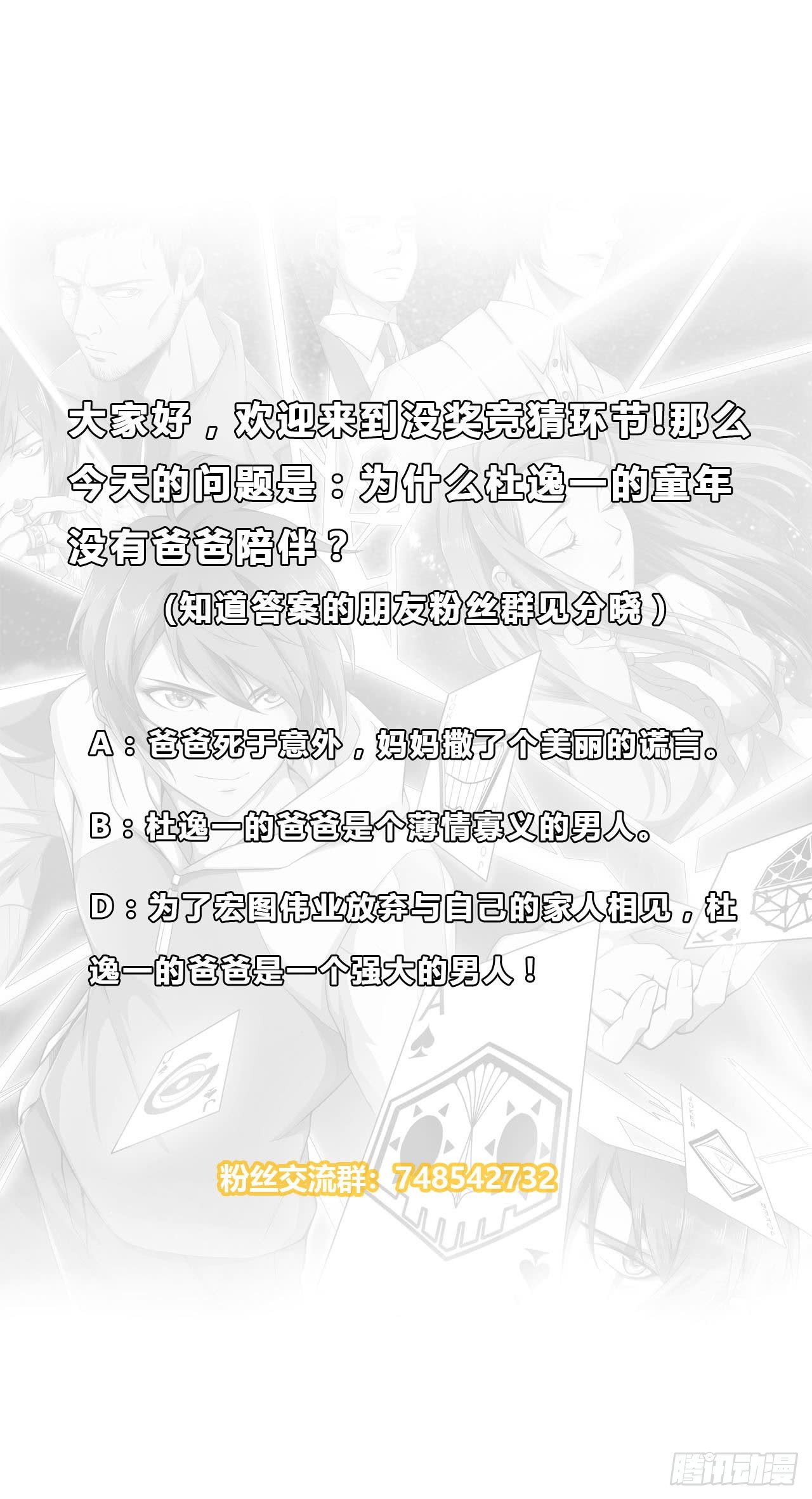 大家好，欢迎来到没奖竞猜环节!那么今天的问题是：为什么杜逸一的童年没有爸爸陪伴？

(知道答案的朋友粉丝群见分晓）

A：爸爸死于意外，妈妈撒了个美丽的谎言。

B：杜逸一的爸爸是个薄情寡义的男人。

D：为了宏图伟业放弃与自己的家人相见，杜逸一的爸爸是一个强大的男人！

粉丝交流群：748542732

腾讯动漫